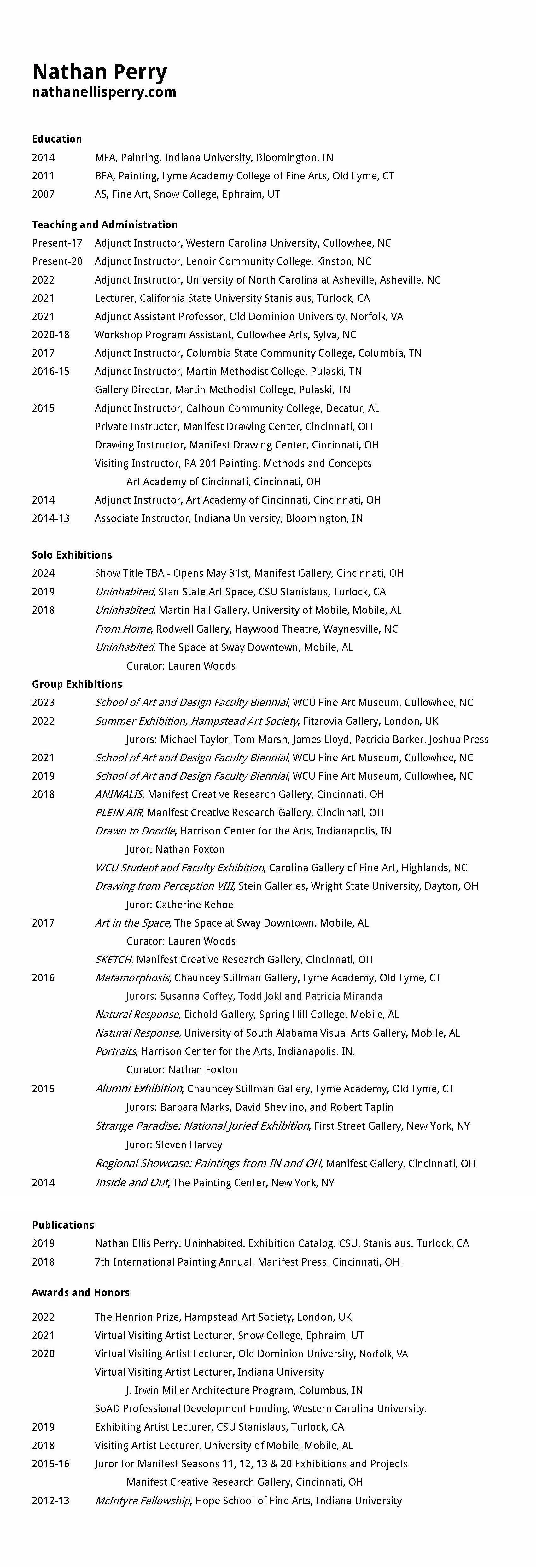 Nathan Perry
nathanellisperry.com

Education
2014 MFA, Painting, Indiana University, Bloomington, IN
2011 BFA, Painting, Lyme Academy College of Fine Arts, Old Lyme, CT
2007 AS, Fine Art, Snow College, Ephraim, UT

Teaching and Administration
Present-17 Adjunct Instructor, Western Carolina University, Cullowhee, NC
Present-20 Adjunct Instructor, Lenoir Community College, Kinston, NC
2022 Adjunct Instructor, University of North Carolina at Asheville, Asheville, NC
2021 Lecturer, California State University Stanislaus, Turlock, CA
2021 Adjunct Assistant Professor, Old Dominion University, Norfolk, VA
2020-18 Workshop Program Assistant, Cullowhee Arts, Sylva, NC
2017 Adjunct Instructor, Columbia State Community College, Columbia, TN
2016-15 Adjunct Instructor, Martin Methodist College, Pulaski, TN
Gallery Director, Martin Methodist College, Pulaski, TN
2015 Adjunct Instructor, Calhoun Community College, Decatur, AL
Private Instructor, Manifest Drawing Center, Cincinnati, OH
Drawing Instructor, Manifest Drawing Center, Cincinnati, OH
Visiting Instructor, PA 201 Painting: Methods and Concepts
Art Academy of Cincinnati, Cincinnati, OH
2014 Adjunct Instructor, Art Academy of Cincinnati, Cincinnati, OH
2014-13 Associate Instructor, Indiana University, Bloomington, IN

Solo Exhibitions
2024 Show Title TBA - Opens May 31st, Manifest Gallery, Cincinnati, OH
2019 Uninhabited, Stan State Art Space, CSU Stanislaus, Turlock, CA
2018 Uninhabited, Martin Hall Gallery, University of Mobile, Mobile, AL
From Home, Rodwell Gallery, Haywood Theatre, Waynesville, NC
Uninhabited, The Space at Sway Downtown, Mobile, AL
Curator: Lauren Woods
Group Exhibitions
2023 School of Art and Design Faculty Biennial, WCU Fine Art Museum, Cullowhee, NC
2022 Summer Exhibition, Hampstead Art Society, Fitzrovia Gallery, London, UK
Jurors: Michael Taylor, Tom Marsh, James Lloyd, Patricia Barker, Joshua Press
2021 School of Art and Design Faculty Biennial, WCU Fine Art Museum, Cullowhee, NC
2019 School of Art and Design Faculty Biennial, WCU Fine Art Museum, Cullowhee, NC
2018 ANIMALIS, Manifest Creative Research Gallery, Cincinnati, OH
PLEIN AIR, Manifest Creative Research Gallery, Cincinnati, OH
Drawn to Doodle, Harrison Center for the Arts, Indianapolis, IN
Juror: Nathan Foxton
WCU Student and Faculty Exhibition, Carolina Gallery of Fine Art, Highlands, NC
Drawing from Perception VIII, Stein Galleries, Wright State University, Dayton, OH
Juror: Catherine Kehoe
2017 Art in the Space, The Space at Sway Downtown, Mobile, AL
Curator: Lauren Woods
SKETCH, Manifest Creative Research Gallery, Cincinnati, OH
2016 Metamorphosis, Chauncey Stillman Gallery, Lyme Academy, Old Lyme, CT
Jurors: Susanna Coffey, Todd Jokl and Patricia Miranda
Natural Response, Eichold Gallery, Spring Hill College, Mobile, AL
Natural Response, University of South Alabama Visual Arts Gallery, Mobile, AL
Portraits, Harrison Center for the Arts, Indianapolis, IN.
Curator: Nathan Foxton
2015 Alumni Exhibition, Chauncey Stillman Gallery, Lyme Academy, Old Lyme, CT
Jurors: Barbara Marks, David Shevlino, and Robert Taplin
Strange Paradise: National Juried Exhibition, First Street Gallery, New York, NY
Juror: Steven Harvey
Regional Showcase: Paintings from IN and OH, Manifest Gallery, Cincinnati, OH
2014 Inside and Out, The Painting Center, New York, NY

Publications
2019 Nathan Ellis Perry: Uninhabited. Exhibition Catalog. CSU, Stanislaus. Turlock, CA
2018 7th International Painting Annual. Manifest Press. Cincinnati, OH.

Awards and Honors
2022 The Henrion Prize, Hampstead Art Society, London, UK
2021 Virtual Visiting Artist Lecturer, Snow College, Ephraim, UT
2020 Virtual Visiting Artist Lecturer, Old Dominion University, Norfolk, VA
Virtual Visiting Artist Lecturer, Indiana University
J. Irwin Miller Architecture Program, Columbus, IN
SoAD Professional Development Funding, Western Carolina University.
2019 Exhibiting Artist Lecturer, CSU Stanislaus, Turlock, CA
2018 Visiting Artist Lecturer, University of Mobile, Mobile, AL
2015-16 Juror for Manifest Seasons 11, 12, 13 & 20 Exhibitions and Projects
Manifest Creative Research Gallery, Cincinnati, OH
2012-13 McIntyre Fellowship, Hope School of Fine Arts, Indiana University